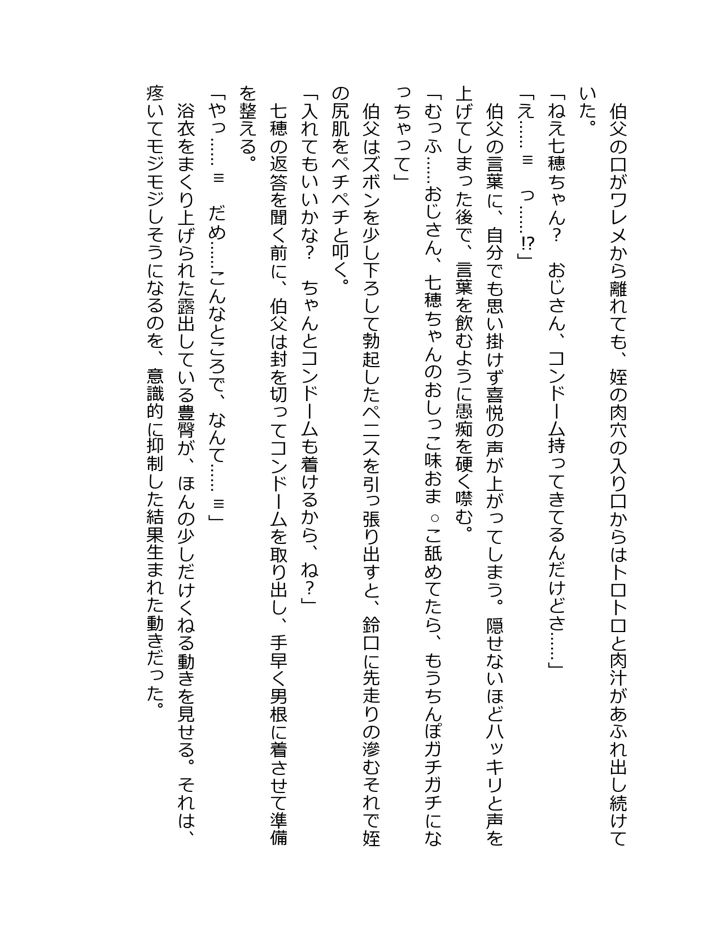 伯父の口がワレメから離れても、姪の肉穴の入り口からはトロトロと肉汁があふれ出し続けていた。
「ねえ七穂ちゃん？　おじさん、コンドーム持ってきてるんだけどさ……」
「え……≡っ……!?」
伯父の言葉に、自分でも思い掛けず喜悦の声が上がってしまう。隠せないほどハッキリと声を上げてしまった後で、言葉を飲むように愚痴を硬く噤む。
「むっふ……おじさん、七穂ちゃんのおしっこ味おま○こ舐めてたら、もうちんぽガチガチになっちゃって」
伯父はズボンを少し下ろして勃起したペニスを引っ張り出すと、鈴口に先走りの滲むそれで姪の尻肌をペチペチと叩く。
「入れてもいいかな？　ちゃんとコンドームも着けるから、ね？」
七穂の返答を聞く前に、伯父は封を切ってコンドームを取り出し、手早く男根に着させて準備を整える。
「やっ……≡　だめ……こんなところで、なんて……≡」
浴衣をまくり上げられた露出している豊臀が、ほんの少しだけくねる動きを見せる。それは、疼いてモジモジしそうになるのを、意識的に抑制した結果生まれた動きだった。